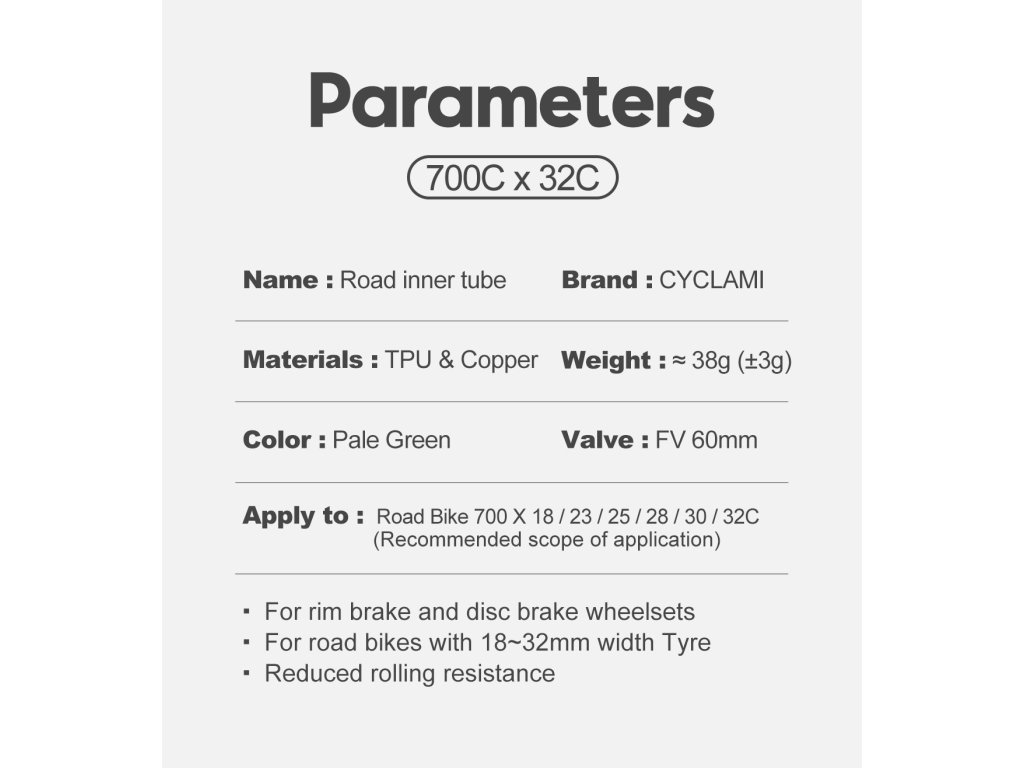 Parameters

700C x 32C

Name : Road inner tube

Brand : CYCLAMI

Materials : TPU & Copper

Weight : ≈ 38g (±3g)

Color : Pale Green

Valve : FV 60mm

Apply to : Road Bike 700 X 18 / 23 / 25 / 28 / 30 / 32C (Recommended scope of application)

▪ For rim brake and disc brake wheelsets
▪ For road bikes with 18~32mm width Tyre
▪ Reduced rolling resistance